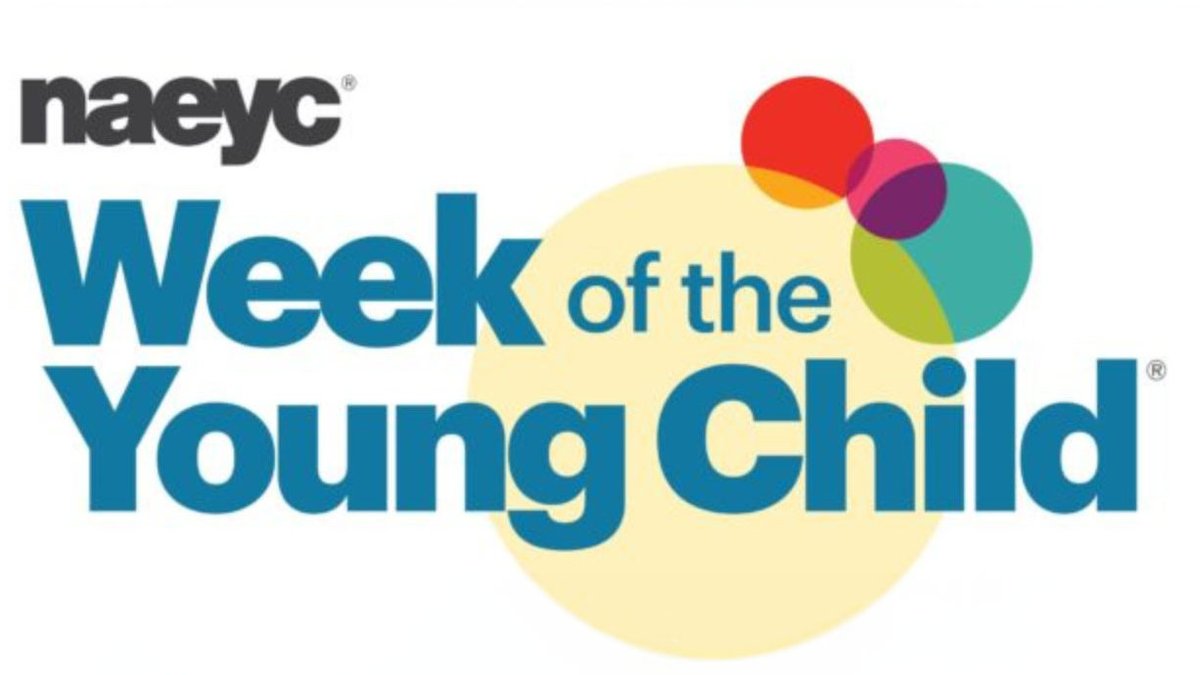 naeyc®

Week of the Young Child®